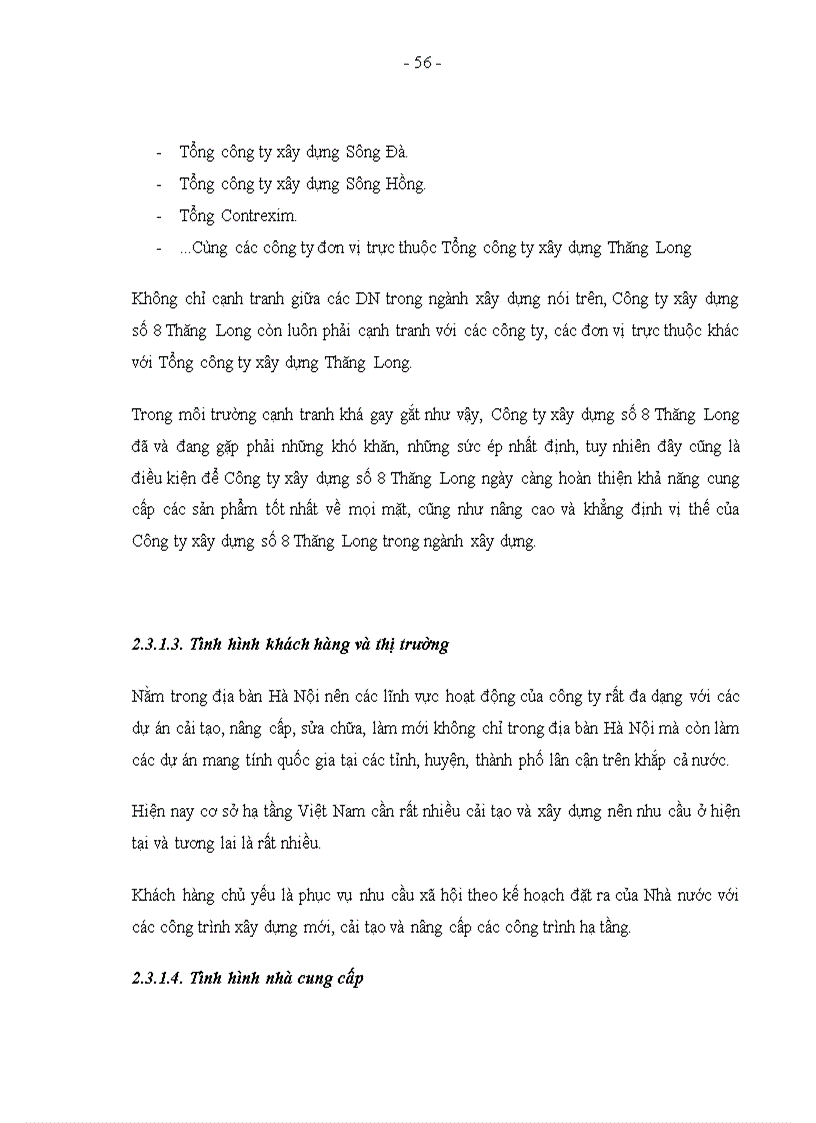 - 56 -

- Tổng công ty xây dựng Sông Đà.
- Tổng công ty xây dựng Sông Hồng.
- Tổng Contrexim.
- ...Cùng các công ty đơn vị trực thuộc Tổng công ty xây dựng Thăng Long

Không chỉ cạnh tranh giữa các DN trong ngành xây dựng nói trên, Công ty xây dựng số 8 Thăng Long còn luôn phải cạnh tranh với các công ty, các đơn vị trực thuộc khác với Tổng công ty xây dựng Thăng Long.

Trong môi trường cạnh tranh khá gay gắt như vậy, Công ty xây dựng số 8 Thăng Long đã và đang gặp phải những khó khăn, những sức ép nhất định, tuy nhiên đây cũng là điều kiện để Công ty xây dựng số 8 Thăng Long ngày càng hoàn thiện khả năng cung cấp các sản phẩm tốt nhất về mọi mặt, cũng như nâng cao và khẳng định vị thế của Công ty xây dựng số 8 Thăng Long trong ngành xây dựng.

2.3.1.3. Tình hình khách hàng và thị trường

Nằm trong địa bàn Hà Nội nên các lĩnh vực hoạt động của công ty rất đa dạng với các dự án cải tạo, nâng cấp, sửa chữa, làm mới không chỉ trong địa bàn Hà Nội mà còn làm các dự án mang tính quốc gia tại các tỉnh, huyện, thành phố lân cận trên khắp cả nước.

Hiện nay cơ sở hạ tầng Việt Nam cần rất nhiều cải tạo và xây dựng nên nhu cầu ở hiện tại và tương lai là rất nhiều.

Khách hàng chủ yếu là phục vụ nhu cầu xã hội theo kế hoạch đặt ra của Nhà nước với các công trình xây dựng mới, cải tạo và nâng cấp các công trình hạ tầng.

2.3.1.4. Tình hình nhà cung cấp